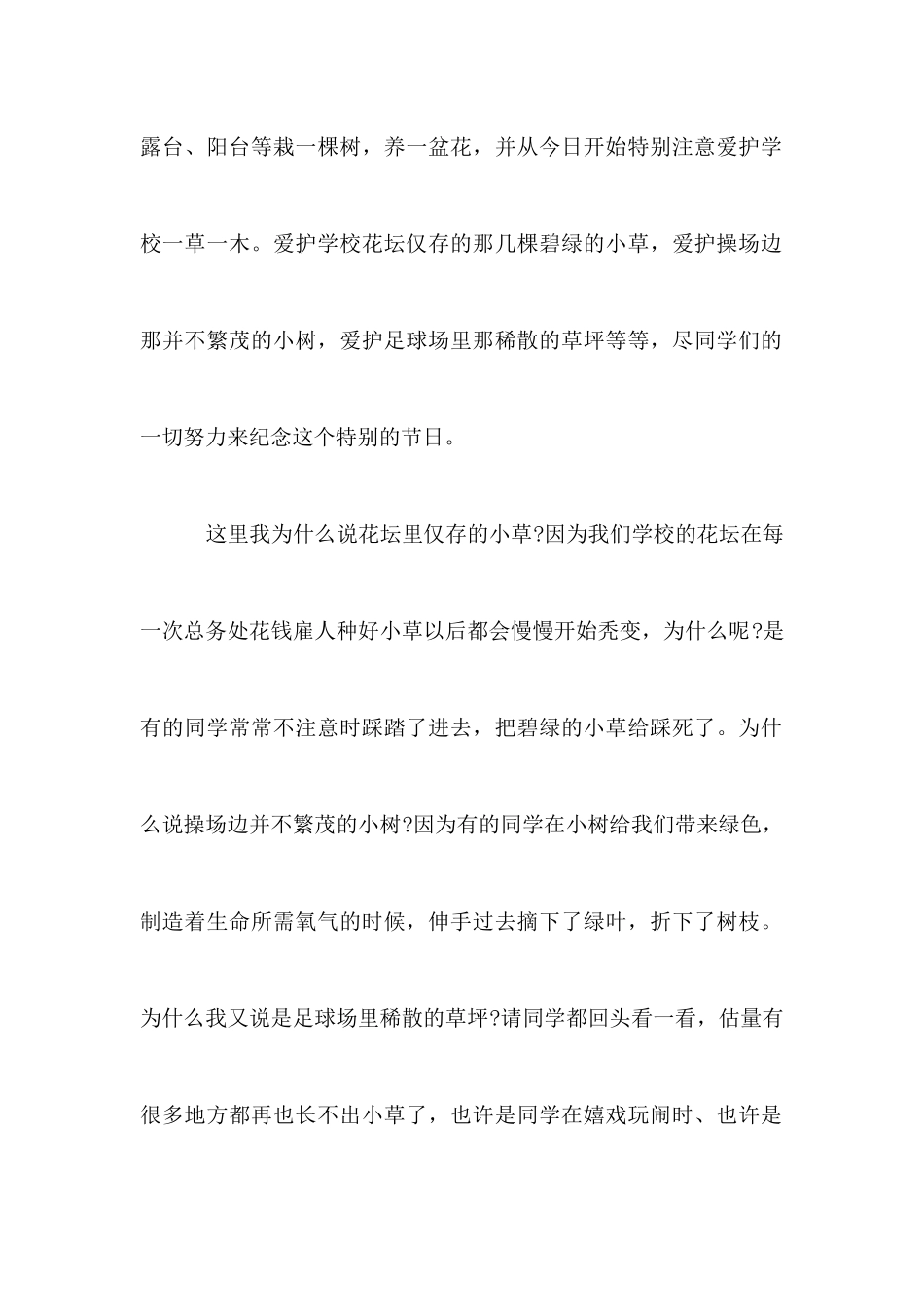 露台、阳台等栽一棵树，养一盆花，并从今日开始特别注意爱护学校一草一木。爱护学校花坛仅存的那几棵碧绿的小草，爱护操场边那并不繁茂的小树，爱护足球场里那稀散的草坪等等，尽同学们的一切努力来纪念这个特别的节日。

这里我为什么说花坛里仅存的小草?因为我们学校的花坛在每一次总务处花钱雇人种好小草以后都会慢慢开始秃变，为什么呢?是有的同学常常不注意时踩踏了进去，把碧绿的小草给踩死了。为什么说操场边并不繁茂的小树?因为有的同学在小树给我们带来绿色，制造着生命所需氧气的时候，伸手过去摘下了绿叶，折下了树枝。为什么我又说是足球场里稀散的草坪?请同学都回头看一看，估量有很多地方都再也长不出小草了，也许是同学在嬉戏玩闹时、也许是